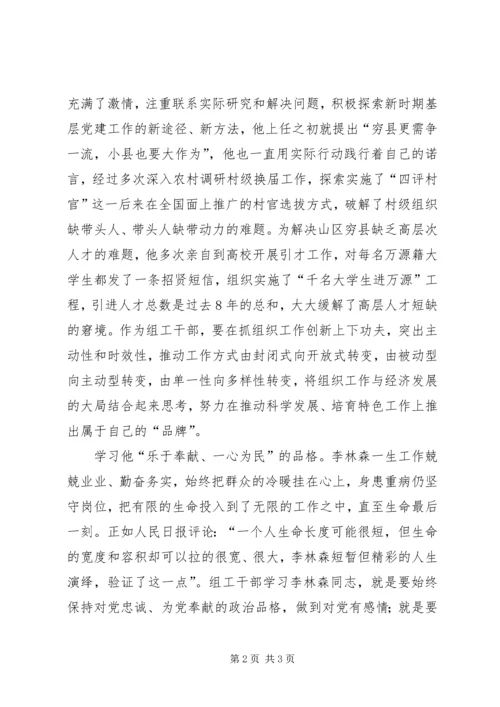 充满了激情，注重联系实际研究和解决问题，积极探索新时期基层党建工作的新途径、新方法，他上任之初就提出“穷县更需争一流，小县也要大作为”，他也一直用实际行动践行着自己的诺言，经过多次深入农村调研村级换届工作，探索实施了“四评村官”这一后来在全国面上推广的村官选拔方式，破解了村级组织缺带头人、带头人缺带动力的难题。为解决山区穷县缺乏高层次人才的难题，他多次亲自到高校开展引才工作，对每名万源籍大学生都发了一条招贤短信，组织实施了“千名大学生进万源”工程，引进人才总数是过去8年的总和，大大缓解了高层人才短缺的窘境。作为组工干部，要在抓组织工作创新上下功夫，突出主动性和时效性，推动工作方式由封闭式向开放式转变，由被动型向主动型转变，由单一性向多样性转变，将组织工作与经济发展的大局结合起来思考，努力在推动科学发展、培育特色工作上推出属于自己的“品牌”。

学习他“乐于奉献、一心为民”的品格。李林森一生工作兢兢业业、勤奋务实，始终把群众的冷暖挂在心上，身患重病仍坚守岗位，把有限的生命投入到了无限的工作之中，直至生命最后一刻。正如人民日报评论：“一个人生命长度可能很短，但生命的宽度和容积却可以拉的很宽、很大，李林森短暂但精彩的人生演绎，验证了这一点”。组工干部学习李林森同志，就是要始终保持对党忠诚、为党奉献的政治品格，做到对党有感情；就是要

第2页 共3页